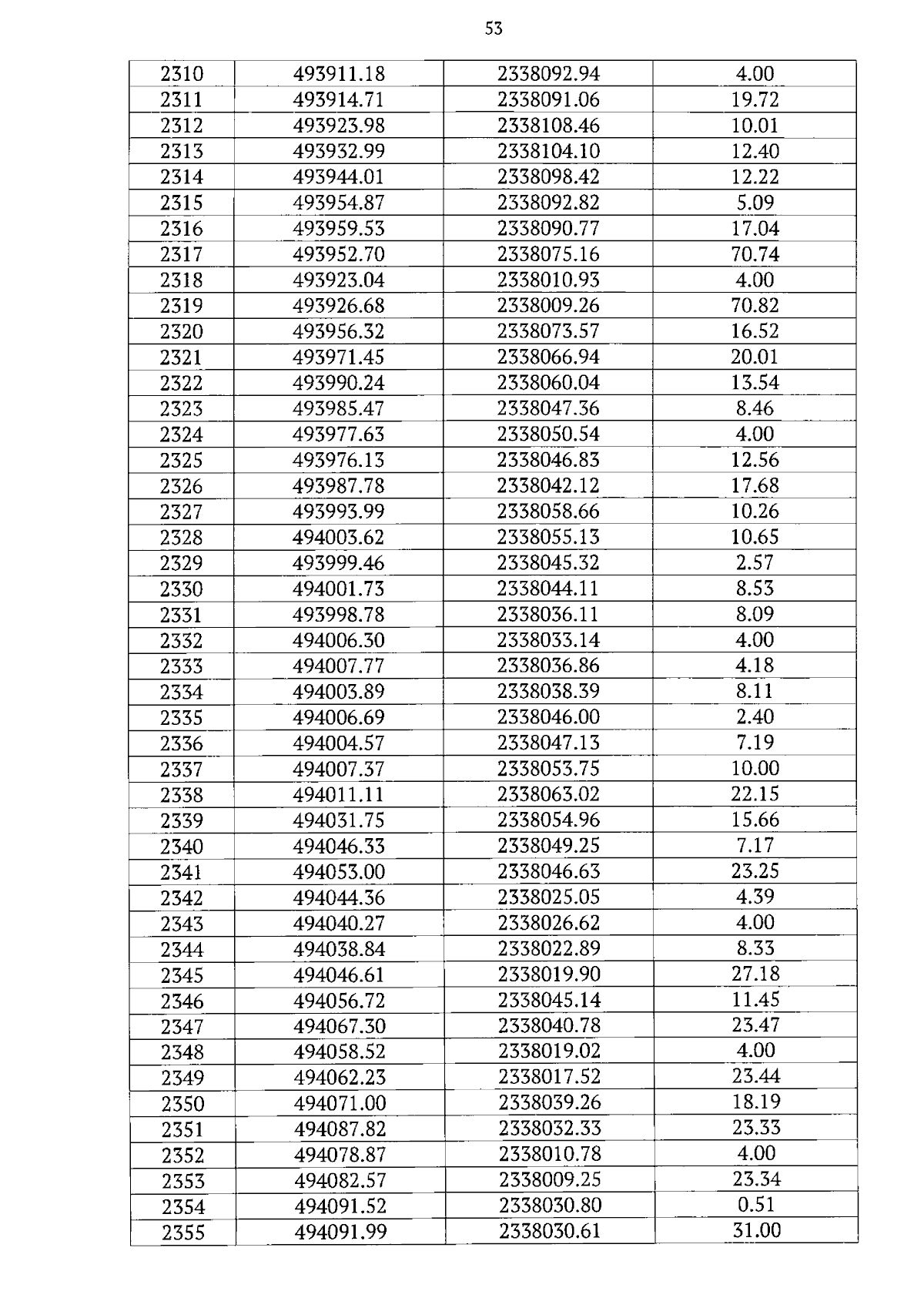 53

| 2310 | 493911.18 | 2338092.94 | 4.00 |
|---|---|---|---|
| 2311 | 493914.71 | 2338091.06 | 19.72 |
| 2312 | 493923.98 | 2338108.46 | 10.01 |
| 2313 | 493932.99 | 2338104.10 | 12.40 |
| 2314 | 493944.01 | 2338098.42 | 12.22 |
| 2315 | 493954.87 | 2338092.82 | 5.09 |
| 2316 | 493959.53 | 2338090.77 | 17.04 |
| 2317 | 493952.70 | 2338075.16 | 70.74 |
| 2318 | 493923.04 | 2338010.93 | 4.00 |
| 2319 | 493926.68 | 2338009.26 | 70.82 |
| 2320 | 493956.32 | 2338073.57 | 16.52 |
| 2321 | 493971.45 | 2338066.94 | 20.01 |
| 2322 | 493990.24 | 2338060.04 | 13.54 |
| 2323 | 493985.47 | 2338047.36 | 8.46 |
| 2324 | 493977.63 | 2338050.54 | 4.00 |
| 2325 | 493976.13 | 2338046.83 | 12.56 |
| 2326 | 493987.78 | 2338042.12 | 17.68 |
| 2327 | 493993.99 | 2338058.66 | 10.26 |
| 2328 | 494003.62 | 2338055.13 | 10.65 |
| 2329 | 493999.46 | 2338045.32 | 2.57 |
| 2330 | 494001.73 | 2338044.11 | 8.53 |
| 2331 | 493998.78 | 2338036.11 | 8.09 |
| 2332 | 494006.30 | 2338033.14 | 4.00 |
| 2333 | 494007.77 | 2338036.86 | 4.18 |
| 2334 | 494003.89 | 2338038.39 | 8.11 |
| 2335 | 494006.69 | 2338046.00 | 2.40 |
| 2336 | 494004.57 | 2338047.13 | 7.19 |
| 2337 | 494007.37 | 2338053.75 | 10.00 |
| 2338 | 494011.11 | 2338063.02 | 22.15 |
| 2339 | 494031.75 | 2338054.96 | 15.66 |
| 2340 | 494046.33 | 2338049.25 | 7.17 |
| 2341 | 494053.00 | 2338046.63 | 23.25 |
| 2342 | 494044.36 | 2338025.05 | 4.39 |
| 2343 | 494040.27 | 2338026.62 | 4.00 |
| 2344 | 494038.84 | 2338022.89 | 8.33 |
| 2345 | 494046.61 | 2338019.90 | 27.18 |
| 2346 | 494056.72 | 2338045.14 | 11.45 |
| 2347 | 494067.30 | 2338040.78 | 23.47 |
| 2348 | 494058.52 | 2338019.02 | 4.00 |
| 2349 | 494062.23 | 2338017.52 | 23.44 |
| 2350 | 494071.00 | 2338039.26 | 18.19 |
| 2351 | 494087.82 | 2338032.33 | 23.33 |
| 2352 | 494078.87 | 2338010.78 | 4.00 |
| 2353 | 494082.57 | 2338009.25 | 23.34 |
| 2354 | 494091.52 | 2338030.80 | 0.51 |
| 2355 | 494091.99 | 2338030.61 | 31.00 |